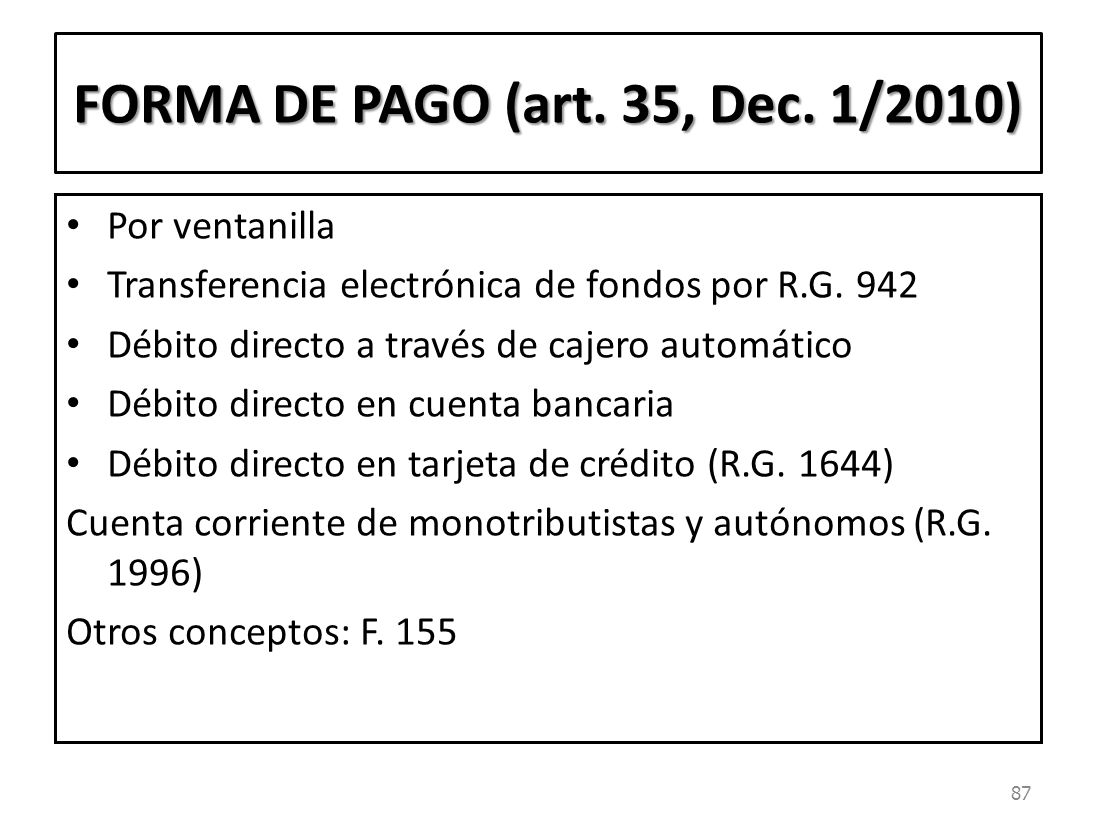 FORMA DE PAGO (art. 35, Dec. 1/2010)

• Por ventanilla
• Transferencia electrónica de fondos por R.G. 942
• Débito directo a través de cajero automático
• Débito directo en cuenta bancaria
• Débito directo en tarjeta de crédito (R.G. 1644)

Cuenta corriente de monotributistas y autónomos (R.G. 1996)

Otros conceptos: F. 155

87